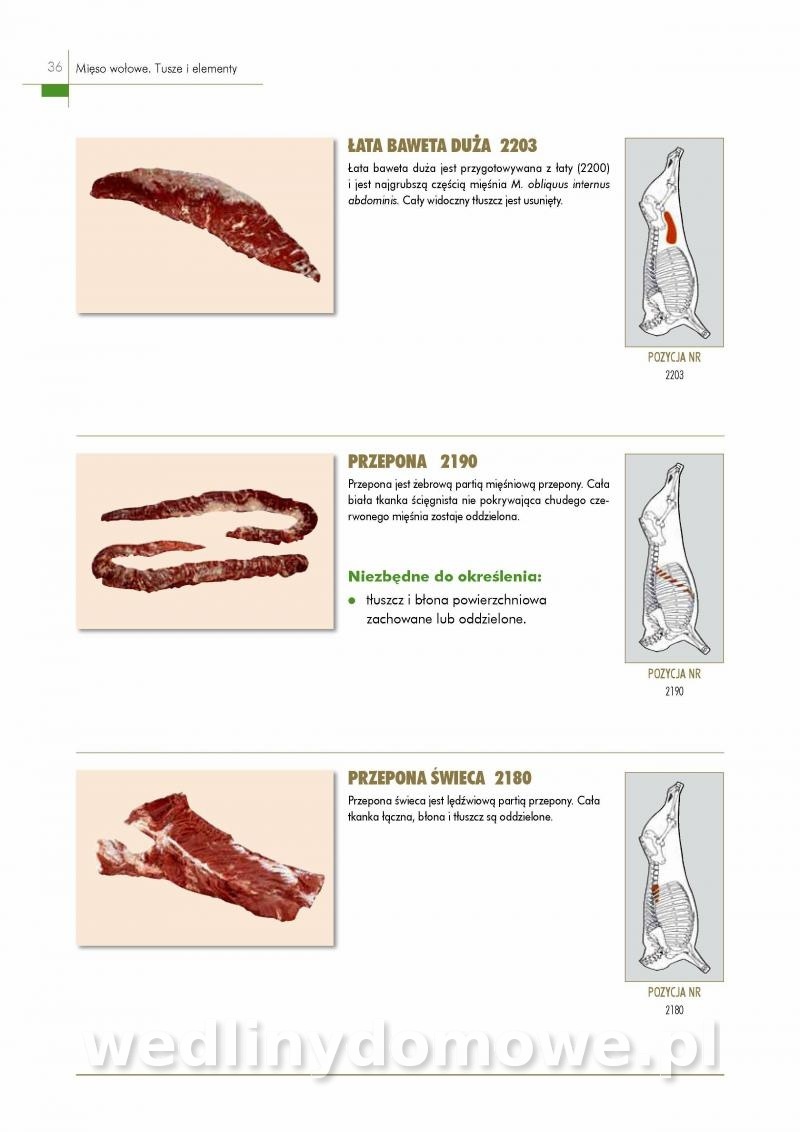 36 Mięso wołowe. Tusze i elementy

ŁATA BAWETA DUŻA 2203

Łata baweta duża jest przygotowywana z łaty (2200) i jest najgrubszą częścią mięśnia M. obliquus internus abdominis. Cały widoczny tłuszcz jest usunięty.

POZYCJA NR
2203

PRZEPONA 2190

Przepona jest żebrową partią mięśniową przepony. Cała biała tkanka ścięgnista nie pokrywająca chudego czerwonego mięśnia zostaje oddzielona.

Niezbędne do określenia:

• tłuszcz i błona powierzchniowa zachowane lub oddzielone.

POZYCJA NR
2190

PRZEPONA ŚWIECA 2180

Przepona świeca jest lędźwiową partią przepony. Cała tkanka łączna, błona i tłuszcz są oddzielone.

POZYCJA NR
2180

wedlinydomowe.pl